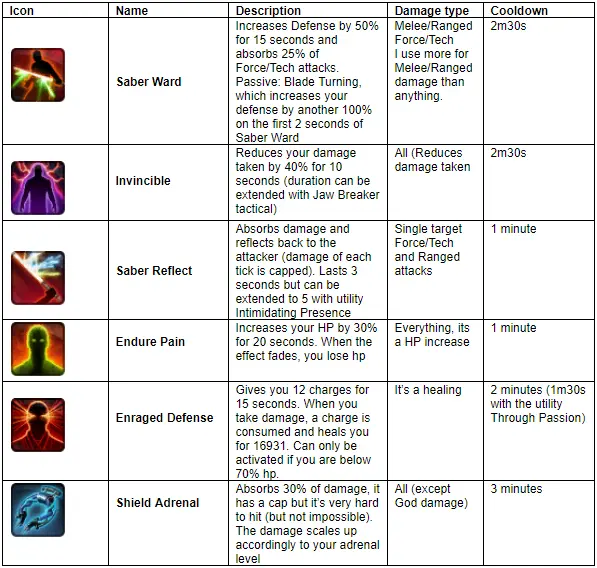 | Icon | Name | Description | Damage type | Cooldown |
|---|---|---|---|---|
|  | Saber Ward | Increases Defense by 50% for 15 seconds and absorbs 25% of Force/Tech attacks. Passive: Blade Turning, which increases your defense by another 100% on the first 2 seconds of Saber Ward | Melee/Ranged Force/Tech I use more for Melee/Ranged damage than anything. | 2m30s |
|  | Invincible | Reduces your damage taken by 40% for 10 seconds (duration can be extended with Jaw Breaker tactical) | All (Reduces damage taken | 2m30s |
|  | Saber Reflect | Absorbs damage and reflects back to the attacker (damage of each tick is capped). Lasts 3 seconds but can be extended to 5 with utility Intimidating Presence | Single target Force/Tech and Ranged attacks | 1 minute |
|  | Endure Pain | Increases your HP by 30% for 20 seconds. When the effect fades, you lose hp | Everything, its a HP increase | 1 minute |
|  | Enraged Defense | Gives you 12 charges for 15 seconds. When you take damage, a charge is consumed and heals you for 16931. Can only be activated if you are below 70% hp. | It's a healing | 2 minutes (1m30s with the utility Through Passion) |
|  | Shield Adrenal | Absorbs 30% of damage, it has a cap but it's very hard to hit (but not impossible). The damage scales up accordingly to your adrenal level | All (except God damage) | 3 minutes |